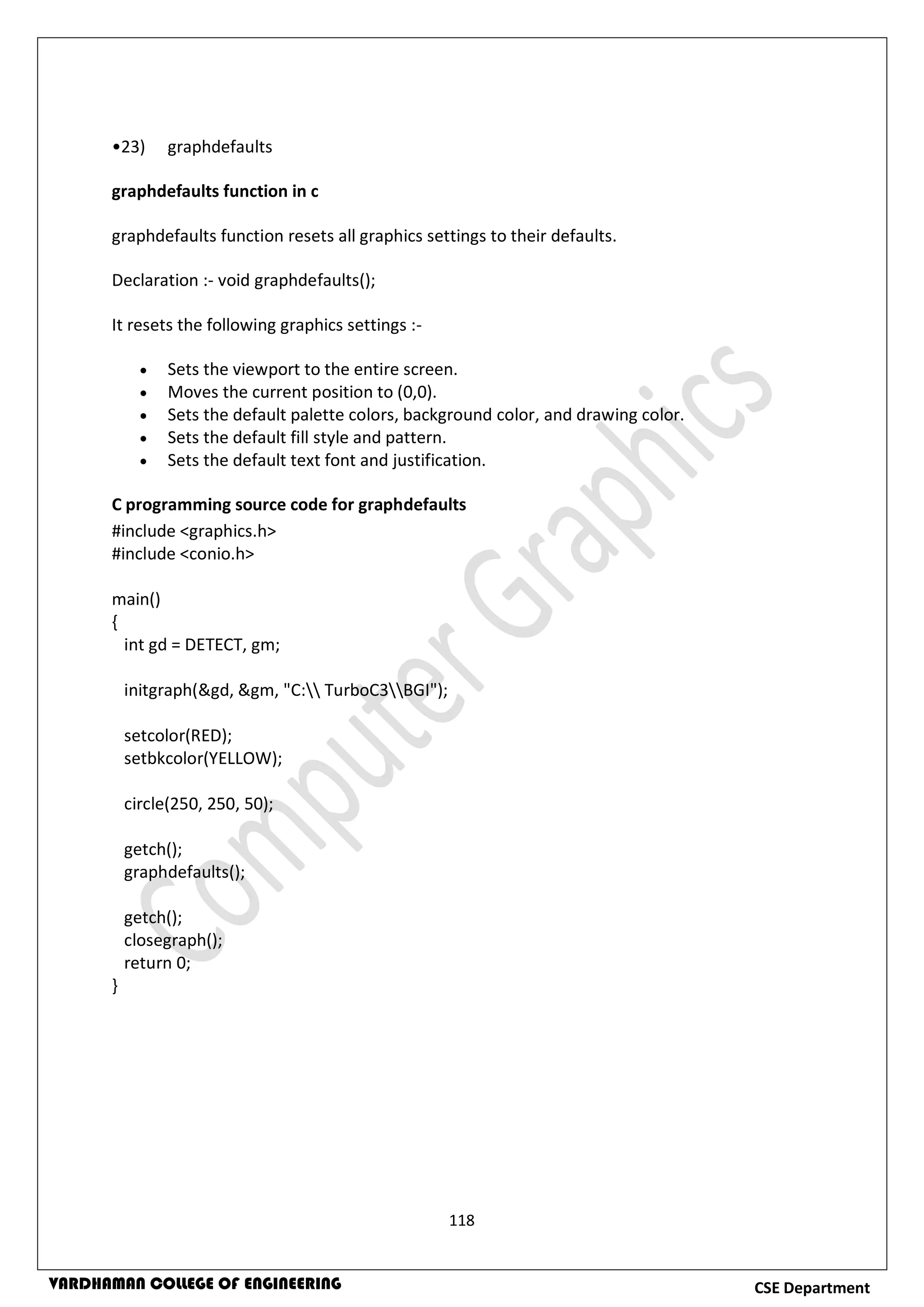 •23) graphdefaults

**graphdefaults function in c**

graphdefaults function resets all graphics settings to their defaults.

Declaration :- void graphdefaults();

It resets the following graphics settings :-

- Sets the viewport to the entire screen.
- Moves the current position to (0,0).
- Sets the default palette colors, background color, and drawing color.
- Sets the default fill style and pattern.
- Sets the default text font and justification.

**C programming source code for graphdefaults**
#include <graphics.h>
#include <conio.h>

main()
{
  int gd = DETECT, gm;

  initgraph(&gd, &gm, "C:\\ TurboC3\\BGI");

  setcolor(RED);
  setbkcolor(YELLOW);

  circle(250, 250, 50);

  getch();
  graphdefaults();

  getch();
  closegraph();
  return 0;
}

Computer Graphics

118

VARDHAMAN COLLEGE OF ENGINEERING

CSE Department